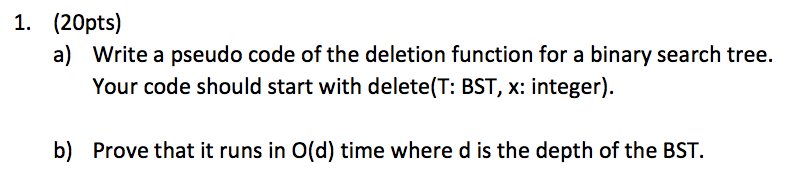 1. (20pts)

a) Write a pseudo code of the deletion function for a binary search tree. Your code should start with delete(T: BST, x: integer).

b) Prove that it runs in O(d) time where d is the depth of the BST.